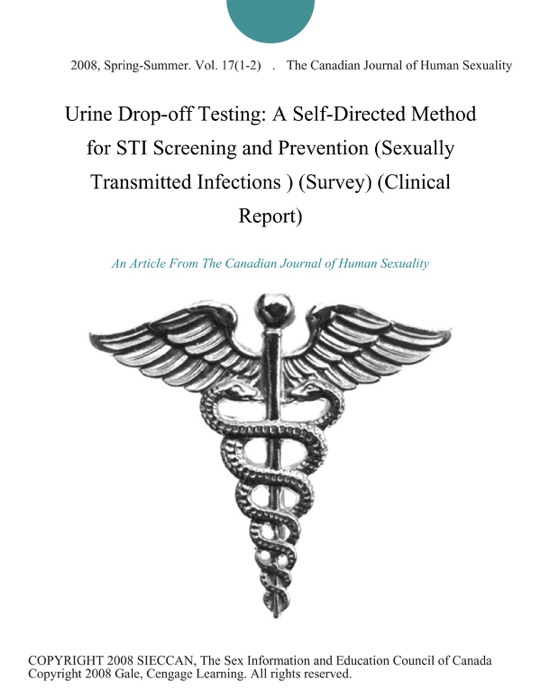 2008, Spring-Summer. Vol. 17(1-2) . The Canadian Journal of Human Sexuality

Urine Drop-off Testing: A Self-Directed Method for STI Screening and Prevention (Sexually Transmitted Infections ) (Survey) (Clinical Report)

An Article From The Canadian Journal of Human Sexuality

COPYRIGHT 2008 SIECCAN, The Sex Information and Education Council of Canada
Copyright 2008 Gale, Cengage Learning. All rights reserved.